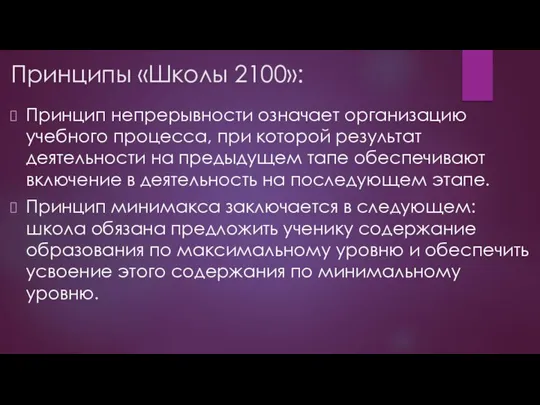 Принципы «Школы 2100»:

Принцип непрерывности означает организацию учебного процесса, при которой результат деятельности на предыдущем тапе обеспечивают включение в деятельность на последующем этапе.

Принцип минимакса заключается в следующем: школа обязана предложить ученику содержание образования по максимальному уровню и обеспечить усвоение этого содержания по минимальному уровню.